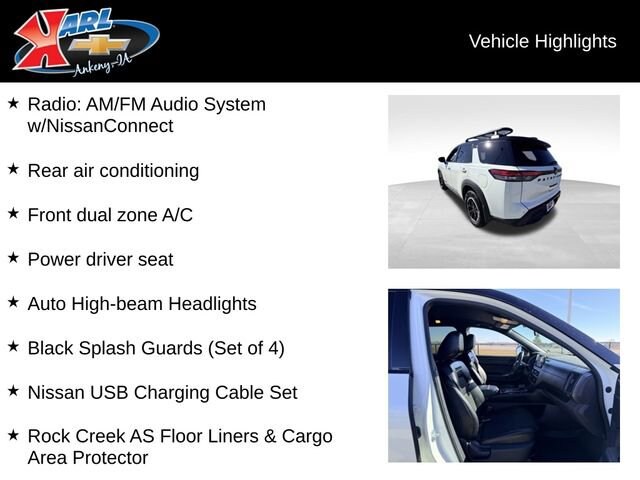 KARL
Ankeny-IA

Vehicle Highlights

★ Radio: AM/FM Audio System w/NissanConnect

★ Rear air conditioning

★ Front dual zone A/C

★ Power driver seat

★ Auto High-beam Headlights

★ Black Splash Guards (Set of 4)

★ Nissan USB Charging Cable Set

★ Rock Creek AS Floor Liners & Cargo Area Protector